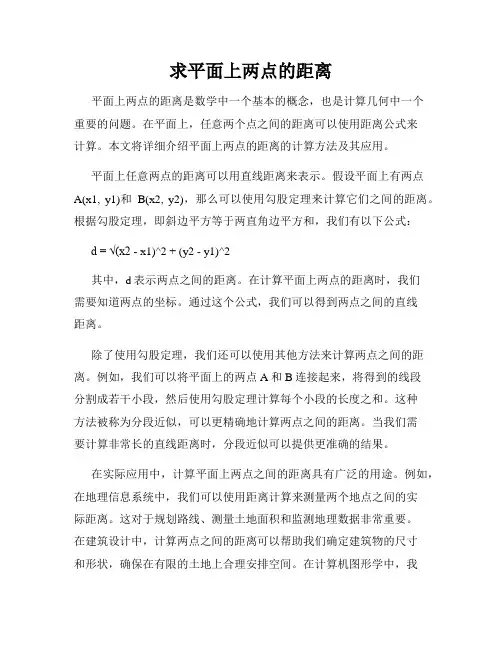 求平面上两点的距离

平面上两点的距离是数学中一个基本的概念，也是计算几何中一个重要的问题。在平面上，任意两个点之间的距离可以使用距离公式来计算。本文将详细介绍平面上两点的距离的计算方法及其应用。

平面上任意两点的距离可以用直线距离来表示。假设平面上有两点 A(x1, y1)和 B(x2, y2)，那么可以使用勾股定理来计算它们之间的距离。根据勾股定理，即斜边平方等于两直角边平方和，我们有以下公式：

d = √(x2 - x1)^2 + (y2 - y1)^2

其中，d 表示两点之间的距离。在计算平面上两点的距离时，我们需要知道两点的坐标。通过这个公式，我们可以得到两点之间的直线距离。

除了使用勾股定理，我们还可以使用其他方法来计算两点之间的距离。例如，我们可以将平面上的两点 A 和 B 连接起来，将得到的线段分割成若干小段，然后使用勾股定理计算每个小段的长度之和。这种方法被称为分段近似，可以更精确地计算两点之间的距离。当我们需要计算非常长的直线距离时，分段近似可以提供更准确的结果。

在实际应用中，计算平面上两点之间的距离具有广泛的用途。例如，在地理信息系统中，我们可以使用距离计算来测量两个地点之间的实际距离。这对于规划路线、测量土地面积和监测地理数据非常重要。在建筑设计中，计算两点之间的距离可以帮助我们确定建筑物的尺寸和形状，确保在有限的土地上合理安排空间。在计算机图形学中，我